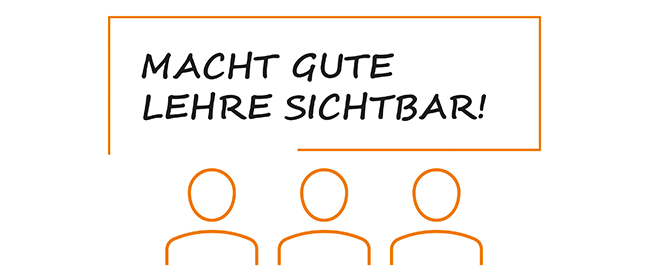 MACHT GUTE LEHRE SICHTBAR!